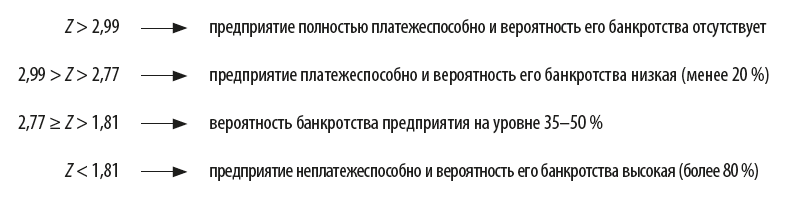 $Z > 2,99$ $\longrightarrow$ предприятие полностью платежеспособно и вероятность его банкротства отсутствует

$2,99 > Z > 2,77$ $\longrightarrow$ предприятие платежеспособно и вероятность его банкротства низкая (менее 20 %)

$2,77 \geq Z > 1,81$ $\longrightarrow$ вероятность банкротства предприятия на уровне 35–50 %

$Z < 1,81$ $\longrightarrow$ предприятие неплатежеспособно и вероятность его банкротства высокая (более 80 %)